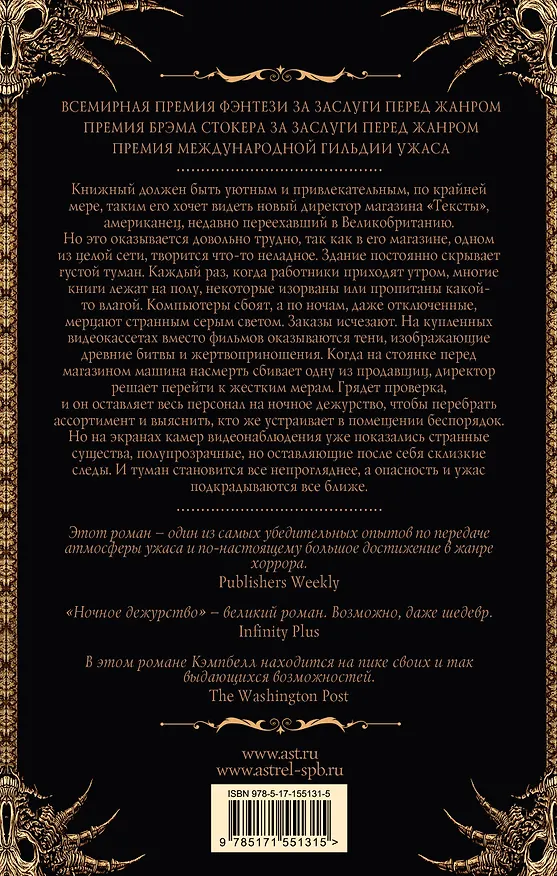 ВСЕМИРНАЯ ПРЕМИЯ ФЭНТЕЗИ ЗА ЗАСЛУГИ ПЕРЕД ЖАНРОМ
ПРЕМИЯ БРЭМА СТОКЕРА ЗА ЗАСЛУГИ ПЕРЕД ЖАНРОМ
ПРЕМИЯ МЕЖДУНАРОДНОЙ ГИЛЬДИИ УЖАСА

Книжный должен быть уютным и привлекательным, по крайней мере, таким его хочет видеть новый директор магазина «Тексты», американец, недавно переехавший в Великобританию.
Но это оказывается довольно трудно, так как в его магазине, одном из целой сети, творится что-то неладное. Здание постоянно скрывает густой туман. Каждый раз, когда работники приходят утром, многие книги лежат на полу, некоторые изорваны или пропитаны какой-то влагой. Компьютеры сбоят, а по ночам, даже отключенные, мерцают странным серым светом. Заказы исчезают. На купленных видеокассетах вместо фильмов оказываются тени, изображающие древние битвы и жертвоприношения. Когда на стоянке перед магазином машина насмерть сбивает одну из продавщиц, директор решает перейти к жестким мерам. Грядет проверка, и он оставляет весь персонал на ночное дежурство, чтобы перебрать ассортимент и выяснить, кто же устраивает в помещении беспорядок. Но на экранах камер видеонаблюдения уже показались странные существа, полупрозрачные, но оставляющие после себя склизкие следы. И туман становится все непрогляднее, а опасность и ужас подкрадываются все ближе.

Этот роман – один из самых убедительных опытов по передаче атмосферы ужаса и по-настоящему большое достижение в жанре хоррора.
Publishers Weekly

«Ночное дежурство» – великий роман. Возможно, даже шедевр.
Infinity Plus

В этом романе Кэмпбелл находится на пике своих и так выдающихся возможностей.
The Washington Post

www.ast.ru
www.astrel-spb.ru

ISBN 978-5-17-155131-5
9 785171 551315 >